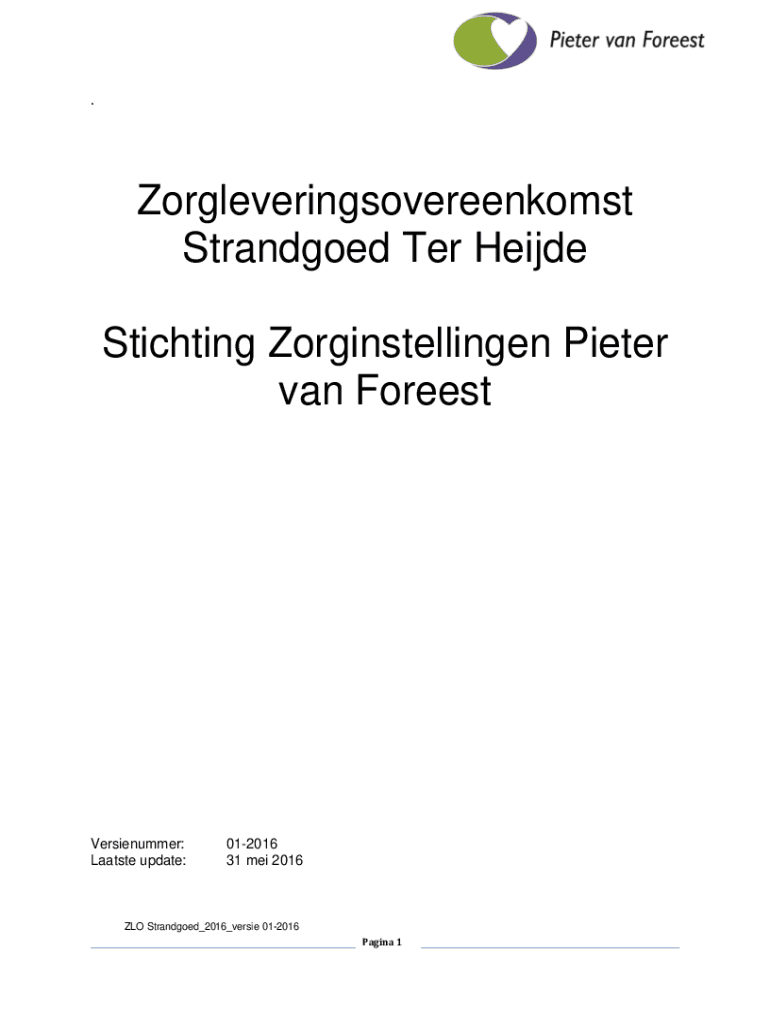 Pieter van Foreest

.

Zorgleveringsovereenkomst
Strandgoed Ter Heijde

Stichting Zorginstellingen Pieter van Foreest

Versienummer: 01-2016
Laatste update: 31 mei 2016

ZLO Strandgoed_2016_versie 01-2016

Pagina 1